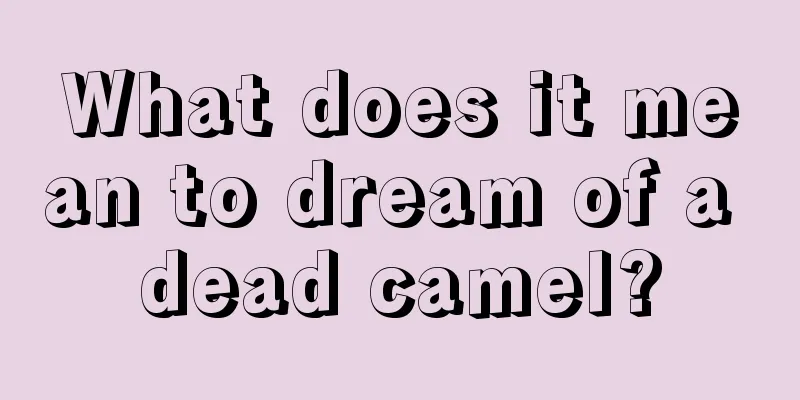 What does it mean to dream of a dead camel?